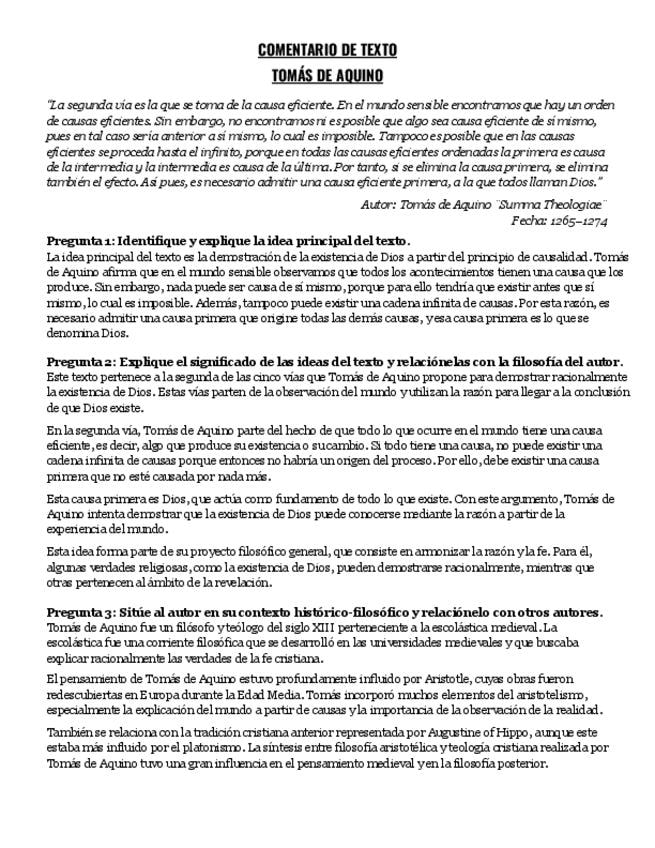 COMENTARIO DE TEXTO
TOMÁS DE AQUINO

"La segunda vía es la que se toma de la causa eficiente. En el mundo sensible encontramos que hay un orden de causas eficientes. Sin embargo, no encontramos ni es posible que algo sea causa eficiente de sí mismo, pues en tal caso sería anterior a sí mismo, lo cual es imposible. Tampoco es posible que en las causas eficientes se proceda hasta el infinito, porque en todas las causas eficientes ordenadas la primera es causa de la intermedia y la intermedia es causa de la última. Por tanto, si se elimina la causa primera, se elimina también el efecto. Así pues, es necesario admitir una causa eficiente primera, a la que todos llaman Dios."

Autor: Tomás de Aquino ¨Summa Theologiae¨
Fecha: 1265–1274

Pregunta 1: Identifique y explique la idea principal del texto.
La idea principal del texto es la demostración de la existencia de Dios a partir del principio de causalidad. Tomás de Aquino afirma que en el mundo sensible observamos que todos los acontecimientos tienen una causa que los produce. Sin embargo, nada puede ser causa de sí mismo, porque para ello tendría que existir antes que sí mismo, lo cual es imposible. Además, tampoco puede existir una cadena infinita de causas. Por esta razón, es necesario admitir una causa primera que origine todas las demás causas, y esa causa primera es lo que se denomina Dios.

Pregunta 2: Explique el significado de las ideas del texto y relaciónelas con la filosofía del autor.
Este texto pertenece a la segunda de las cinco vías que Tomás de Aquino propone para demostrar racionalmente la existencia de Dios. Estas vías parten de la observación del mundo y utilizan la razón para llegar a la conclusión de que Dios existe.

En la segunda vía, Tomás de Aquino parte del hecho de que todo lo que ocurre en el mundo tiene una causa eficiente, es decir, algo que produce su existencia o su cambio. Si todo tiene una causa, no puede existir una cadena infinita de causas porque entonces no habría un origen del proceso. Por ello, debe existir una causa primera que no esté causada por nada más.

Esta causa primera es Dios, que actúa como fundamento de todo lo que existe. Con este argumento, Tomás de Aquino intenta demostrar que la existencia de Dios puede conocerse mediante la razón a partir de la experiencia del mundo.

Esta idea forma parte de su proyecto filosófico general, que consiste en armonizar la razón y la fe. Para él, algunas verdades religiosas, como la existencia de Dios, pueden demostrarse racionalmente, mientras que otras pertenecen al ámbito de la revelación.

Pregunta 3: Sitúe al autor en su contexto histórico-filosófico y relaciónelo con otros autores.
Tomás de Aquino fue un filósofo y teólogo del siglo XIII perteneciente a la escolástica medieval. La escolástica fue una corriente filosófica que se desarrolló en las universidades medievales y que buscaba explicar racionalmente las verdades de la fe cristiana.

El pensamiento de Tomás de Aquino estuvo profundamente influido por Aristotle, cuyas obras fueron redescubiertas en Europa durante la Edad Media. Tomás incorporó muchos elementos del aristotelismo, especialmente la explicación del mundo a partir de causas y la importancia de la observación de la realidad.

También se relaciona con la tradición cristiana anterior representada por Augustine of Hippo, aunque este estaba más influido por el platonismo. La síntesis entre filosofía aristotélica y teología cristiana realizada por Tomás de Aquino tuvo una gran influencia en el pensamiento medieval y en la filosofía posterior.